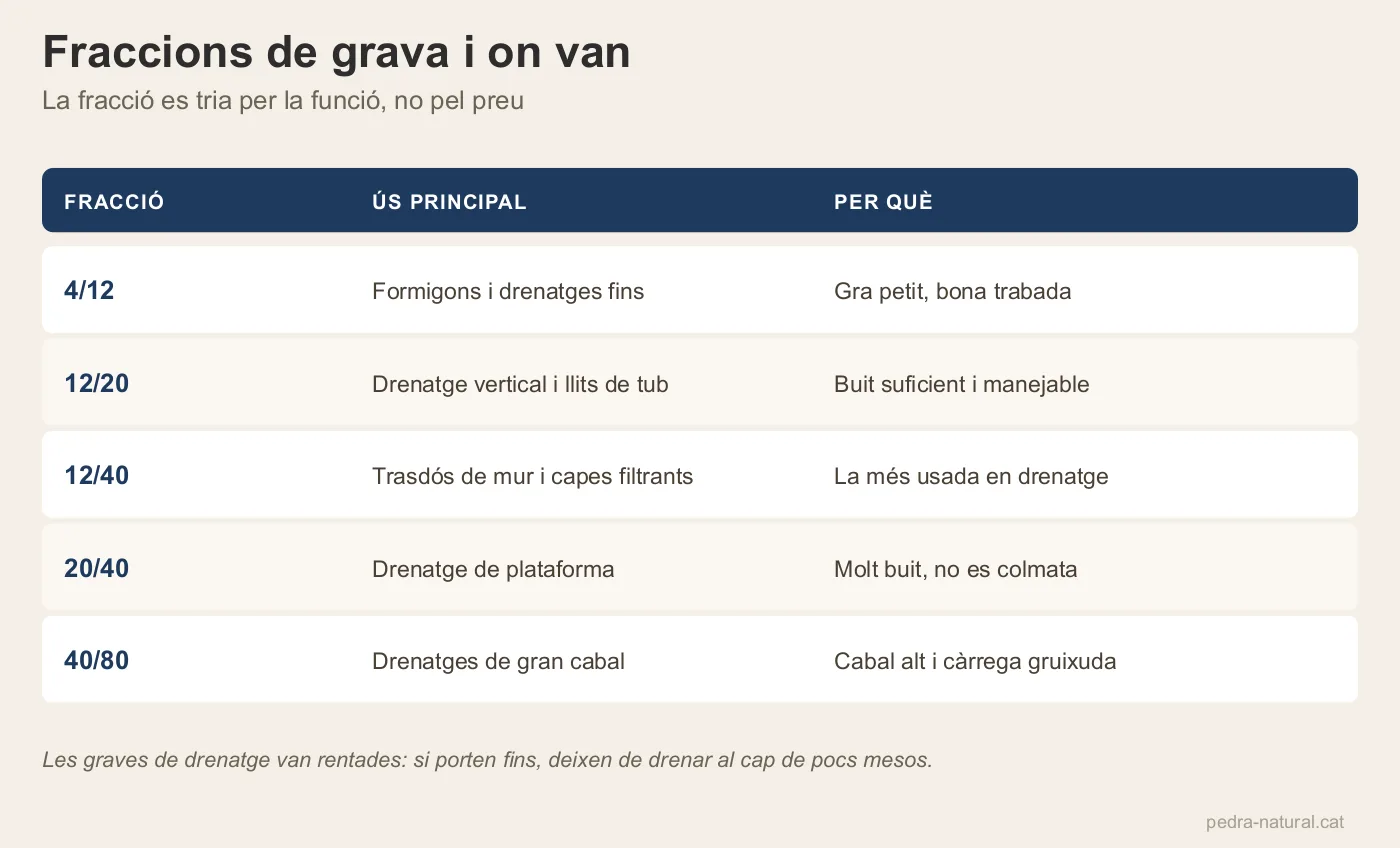 Fraccions de grava i on van

La fracció es tria per la funció, no pel preu

| FRACCIÓ | ÚS PRINCIPAL | PER QUÈ |
|---|---|---|
| 4/12 | Formigons i drenatges fins | Gra petit, bona trabada |
| 12/20 | Drenatge vertical i llits de tub | Buit suficient i manejable |
| 12/40 | Trasdós de mur i capes filtrants | La més usada en drenatge |
| 20/40 | Drenatge de plataforma | Molt buit, no es colmata |
| 40/80 | Drenatges de gran cabal | Cabal alt i càrrega gruixuda |

Les graves de drenatge van rentades: si porten fins, deixen de drenar al cap de pocs mesos.

pedra-natural.cat